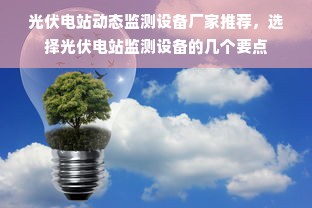 光伏电站动态监测设备厂家推荐，选择光伏电站监测设备的几个要点